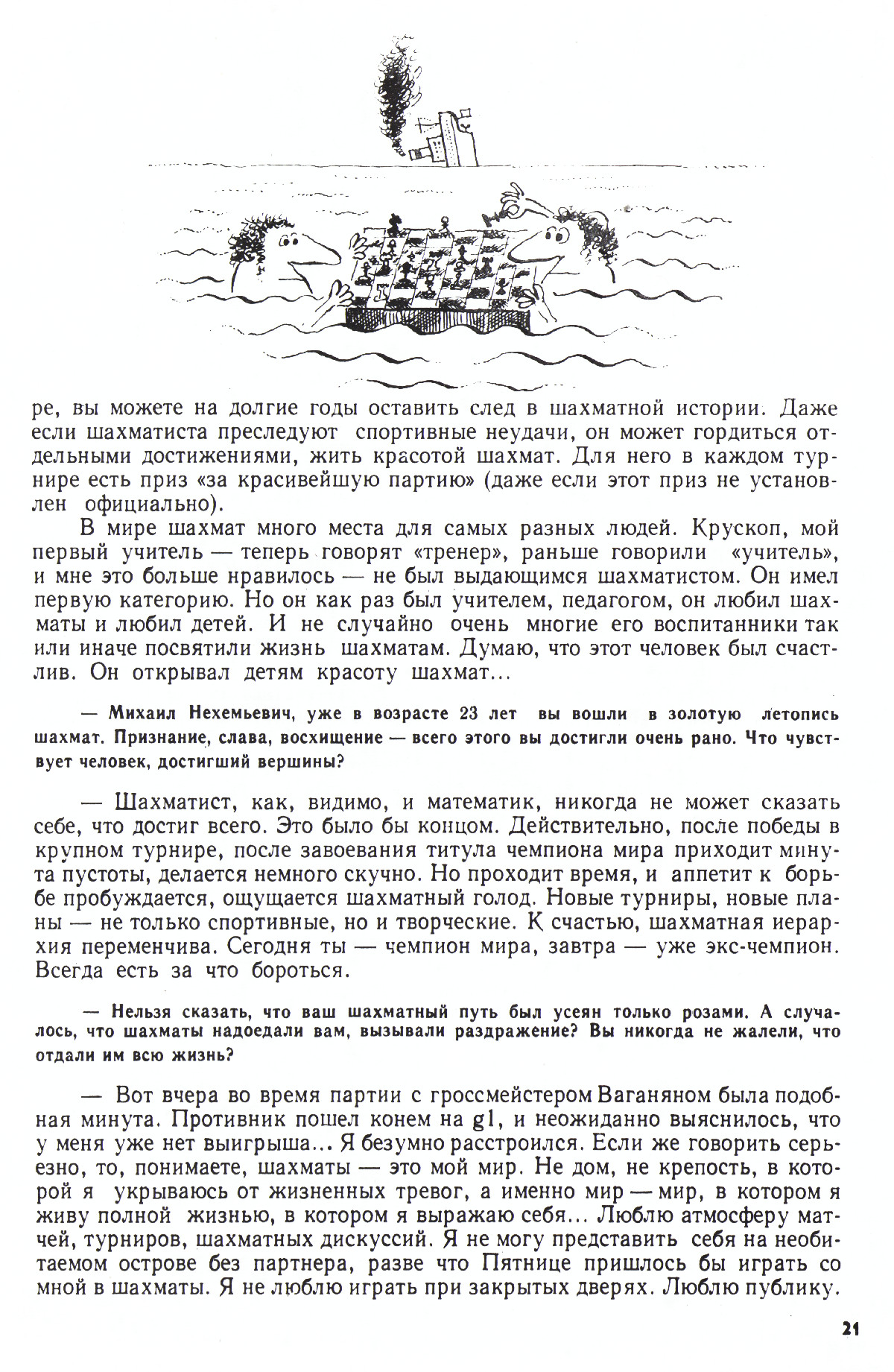 ре, вы можете на долгие годы оставить след в шахматной истории. Даже если шахматиста преследуют спортивные неудачи, он может гордиться отдельными достижениями, жить красотой шахмат. Для него в каждом турнире есть приз «за красивейшую партию» (даже если этот приз не установлен официально).

В мире шахмат много места для самых разных людей. Крускоп, мой первый учитель — теперь говорят «тренер», раньше говорили «учитель», и мне это больше нравилось — не был выдающимся шахматистом. Он имел первую категорию. Но он как раз был учителем, педагогом, он любил шахматы и любил детей. И не случайно очень многие его воспитанники так или иначе посвятили жизнь шахматам. Думаю, что этот человек был счастлив. Он открывал детям красоту шахмат...

— Михаил Нехемьевич, уже в возрасте 23 лет вы вошли в золотую летопись шахмат. Признание, слава, восхищение — всего этого вы достигли очень рано. Что чувствует человек, достигший вершины?

— Шахматист, как, видимо, и математик, никогда не может сказать себе, что достиг всего. Это было бы концом. Действительно, после победы в крупном турнире, после завоевания титула чемпиона мира приходит минута пустоты, делается немного скучно. Но проходит время, и аппетит к борьбе пробуждается, ощущается шахматный голод. Новые турниры, новые планы — не только спортивные, но и творческие. К счастью, шахматная иерархия переменчива. Сегодня ты — чемпион мира, завтра — уже экс-чемпион. Всегда есть за что бороться.

— Нельзя сказать, что ваш шахматный путь был усеян только розами. А случалось, что шахматы надоедали вам, вызывали раздражение? Вы никогда не жалели, что отдали им всю жизнь?

— Вот вчера во время партии с гроссмейстером Ваганяном была подобная минута. Противник пошел конем на g1, и неожиданно выяснилось, что у меня уже нет выигрыша... Я безумно расстроился. Если же говорить серьезно, то, понимаете, шахматы — это мой мир. Не дом, не крепость, в которой я укрываюсь от жизненных тревог, а именно мир — мир, в котором я живу полной жизнью, в котором я выражаю себя... Люблю атмосферу матчей, турниров, шахматных дискуссий. Я не могу представить себя на необитаемом острове без партнера, разве что Пятнице пришлось бы играть со мной в шахматы. Я не люблю играть при закрытых дверях. Люблю публику.

21